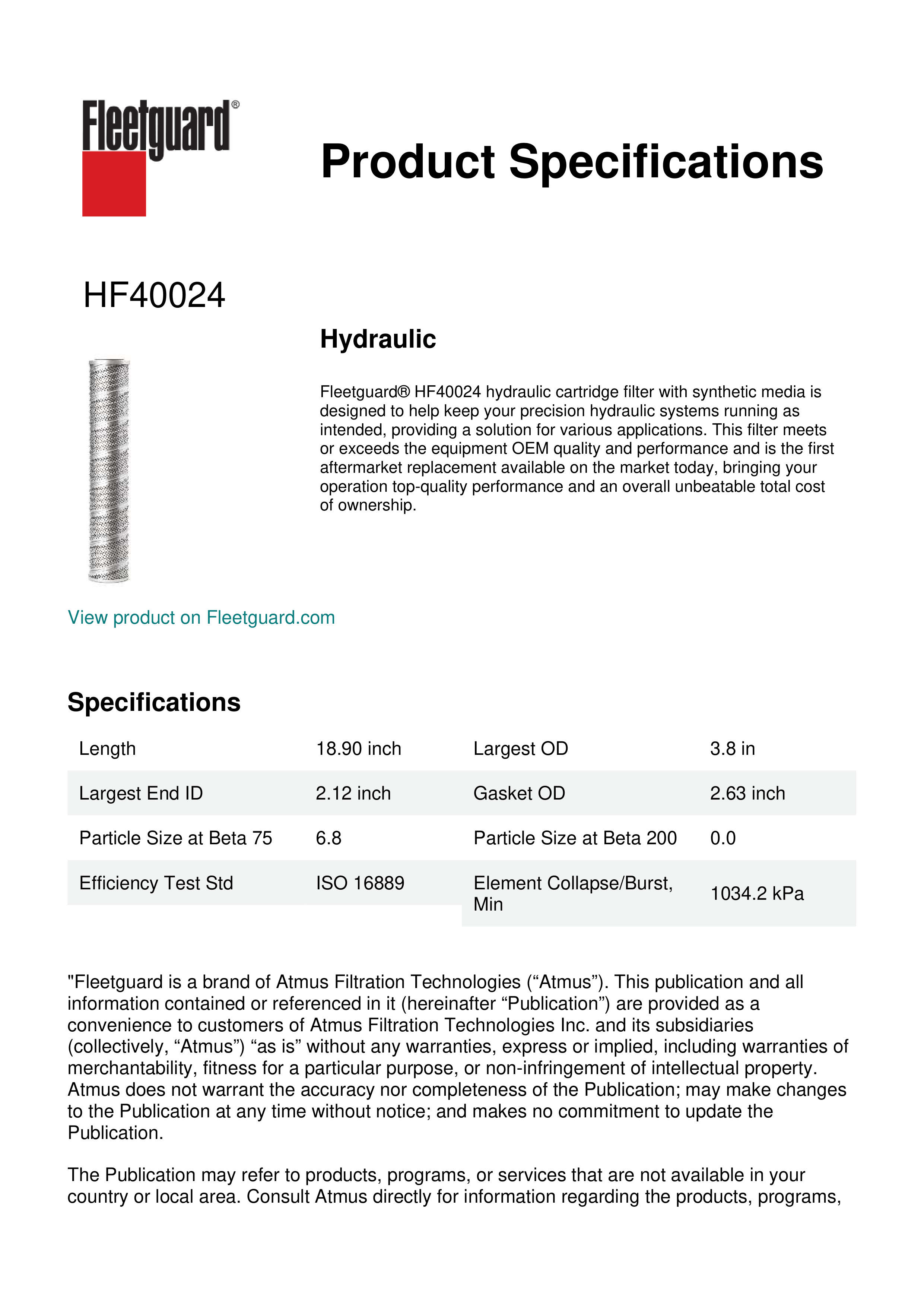 Fleetguard®

Product Specifications

HF40024

Hydraulic

Fleetguard® HF40024 hydraulic cartridge filter with synthetic media is designed to help keep your precision hydraulic systems running as intended, providing a solution for various applications. This filter meets or exceeds the equipment OEM quality and performance and is the first aftermarket replacement available on the market today, bringing your operation top-quality performance and an overall unbeatable total cost of ownership.

View product on Fleetguard.com

Specifications

| Length | 18.90 inch | Largest OD | 3.8 in |
|---|---|---|---|
| Largest End ID | 2.12 inch | Gasket OD | 2.63 inch |
| Particle Size at Beta 75 | 6.8 | Particle Size at Beta 200 | 0.0 |
| Efficiency Test Std | ISO 16889 | Element Collapse/Burst, Min | 1034.2 kPa |

"Fleetguard is a brand of Atmus Filtration Technologies (“Atmus”). This publication and all information contained or referenced in it (hereinafter “Publication”) are provided as a convenience to customers of Atmus Filtration Technologies Inc. and its subsidiaries (collectively, “Atmus”) “as is” without any warranties, express or implied, including warranties of merchantability, fitness for a particular purpose, or non-infringement of intellectual property. Atmus does not warrant the accuracy nor completeness of the Publication; may make changes to the Publication at any time without notice; and makes no commitment to update the Publication.

The Publication may refer to products, programs, or services that are not available in your country or local area. Consult Atmus directly for information regarding the products, programs,